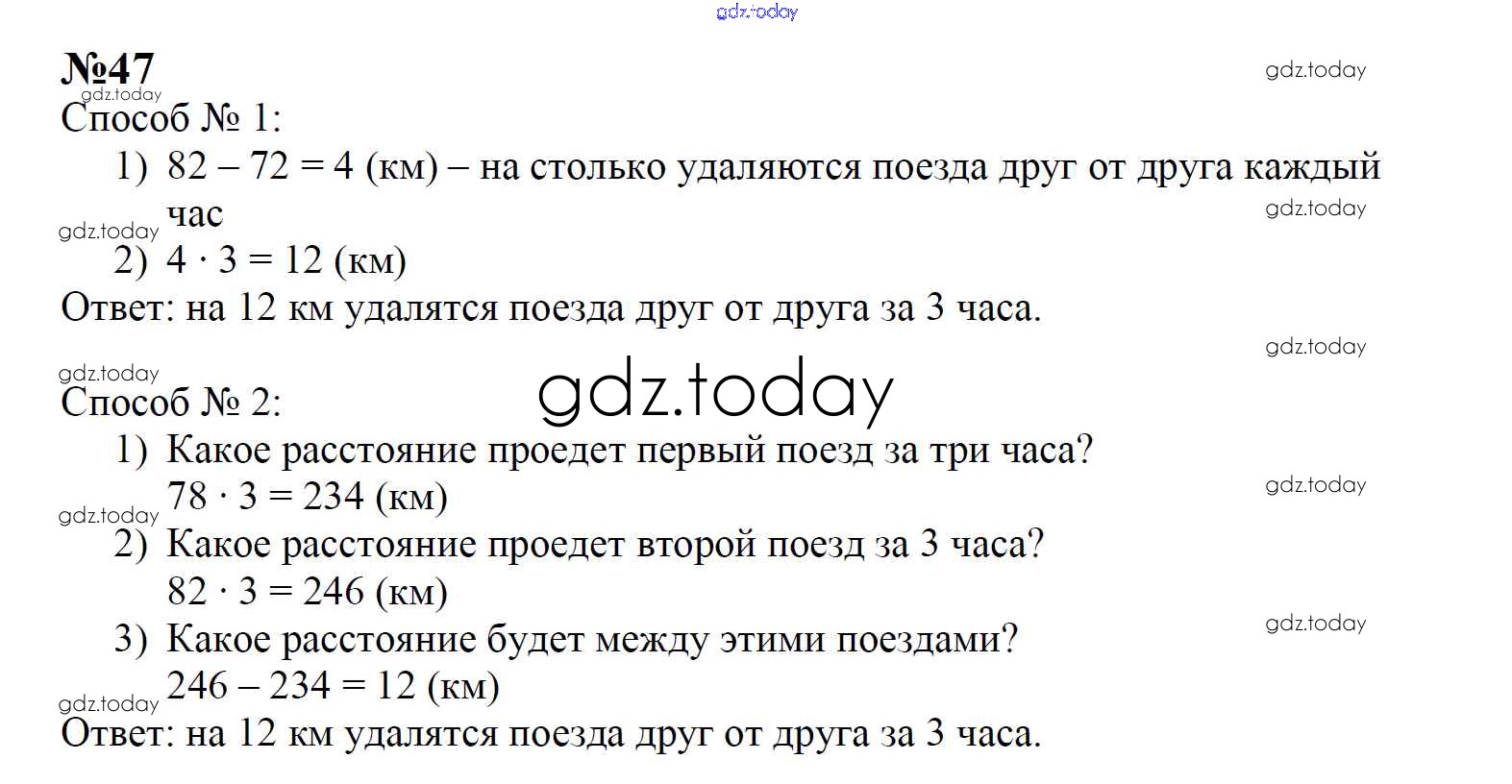 №47

Способ № 1:

1) $82 - 72 = 4$ (км) – на столько удаляются поезда друг от друга каждый час

2) $4 \cdot 3 = 12$ (км)

Ответ: на 12 км удалятся поезда друг от друга за 3 часа.

Способ № 2:

1) Какое расстояние проедет первый поезд за три часа?
$78 \cdot 3 = 234$ (км)

2) Какое расстояние проедет второй поезд за 3 часа?
$82 \cdot 3 = 246$ (км)

3) Какое расстояние будет между этими поездами?
$246 - 234 = 12$ (км)

Ответ: на 12 км удалятся поезда друг от друга за 3 часа.

gdz.today